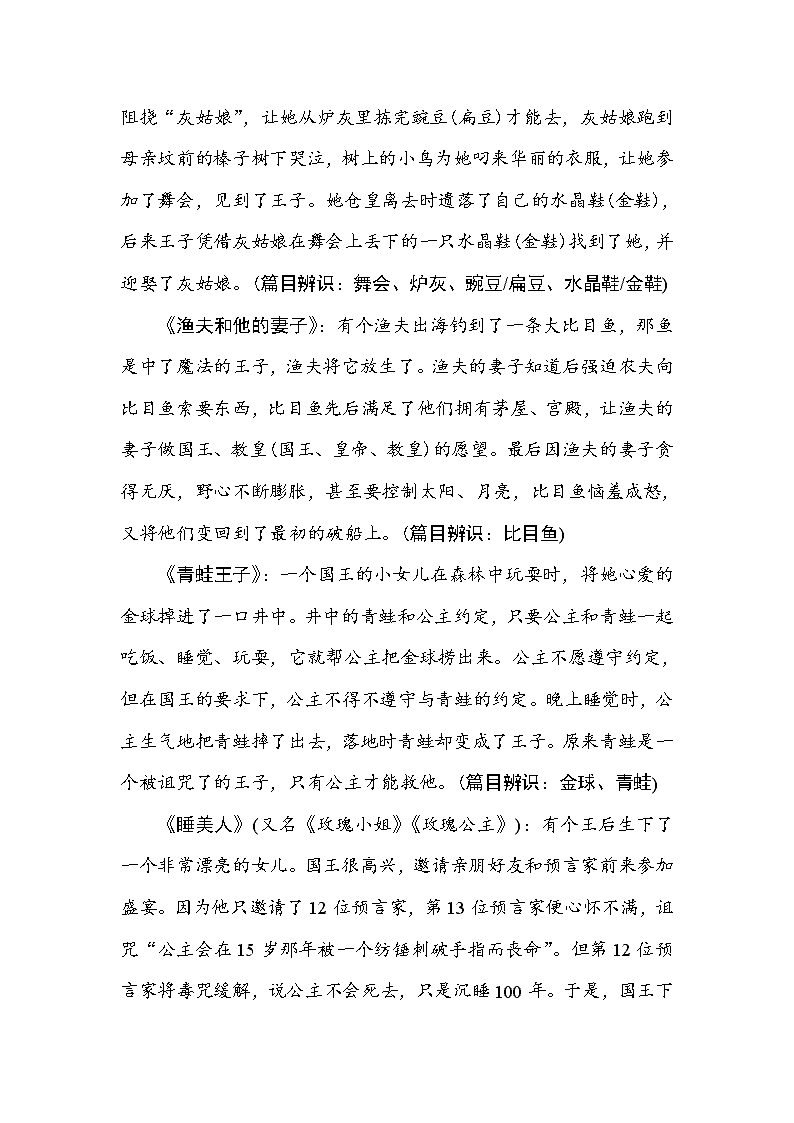 阻挠“灰姑娘”，让她从炉灰里拣完豌豆(扁豆)才能去，灰姑娘跑到母亲坟前的榛子树下哭泣，树上的小鸟为她叼来华丽的衣服，让她参加了舞会，见到了王子。她仓皇离去时遗落了自己的水晶鞋(金鞋)，后来王子凭借灰姑娘在舞会上丢下的一只水晶鞋(金鞋)找到了她，并迎娶了灰姑娘。(篇目辨识：舞会、炉灰、豌豆/扁豆、水晶鞋/金鞋)

《渔夫和他的妻子》：有个渔夫出海钓到了一条大比目鱼，那鱼是中了魔法的王子，渔夫将它放生了。渔夫的妻子知道后强迫农夫向比目鱼索要东西，比目鱼先后满足了他们拥有茅屋、宫殿，让渔夫的妻子做国王、教皇(国王、皇帝、教皇)的愿望。最后因渔夫的妻子贪得无厌，野心不断膨胀，甚至要控制太阳、月亮，比目鱼恼羞成怒，又将他们变回到了最初的破船上。(篇目辨识：比目鱼)

《青蛙王子》：一个国王的小女儿在森林中玩耍时，将她心爱的金球掉进了一口井中。井中的青蛙和公主约定，只要公主和青蛙一起吃饭、睡觉、玩耍，它就帮公主把金球捞出来。公主不愿遵守约定，但在国王的要求下，公主不得不遵守与青蛙的约定。晚上睡觉时，公主生气地把青蛙摔了出去，落地时青蛙却变成了王子。原来青蛙是一个被诅咒了的王子，只有公主才能救他。(篇目辨识：金球、青蛙)

《睡美人》(又名《玫瑰小姐》《玫瑰公主》)：有个王后生下了一个非常漂亮的女儿。国王很高兴，邀请亲朋好友和预言家前来参加盛宴。因为他只邀请了12位预言家，第13位预言家便心怀不满，诅咒“公主会在15岁那年被一个纺锤刺破手指而丧命”。但第12位预言家将毒咒缓解，说公主不会死去，只是沉睡100年。于是，国王下